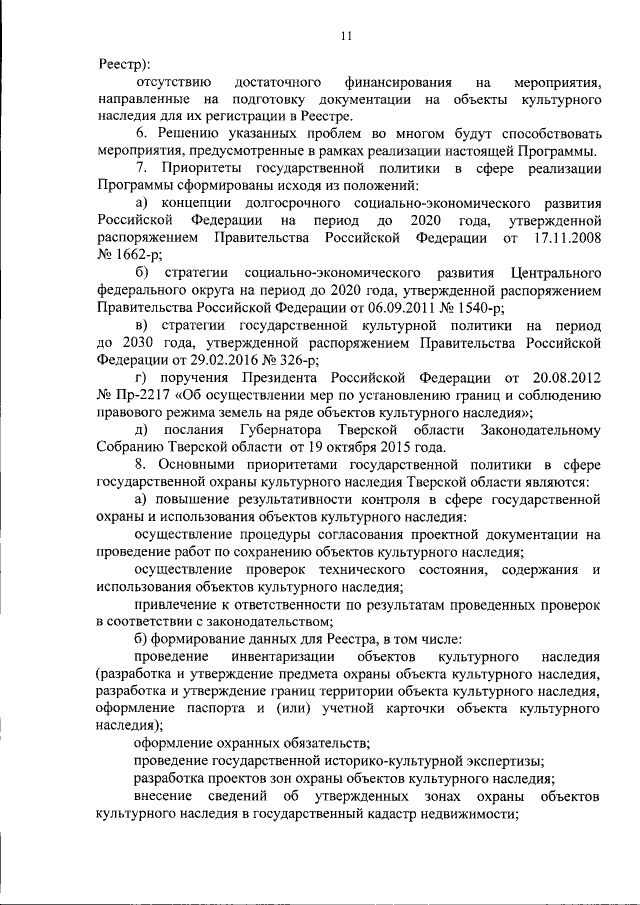 11

Реестр):

отсутствию достаточного финансирования на мероприятия, направленные на подготовку документации на объекты культурного наследия для их регистрации в Реестре.

6. Решению указанных проблем во многом будут способствовать мероприятия, предусмотренные в рамках реализации настоящей Программы.

7. Приоритеты государственной политики в сфере реализации Программы сформированы исходя из положений:

а) концепции долгосрочного социально-экономического развития Российской Федерации на период до 2020 года, утвержденной распоряжением Правительства Российской Федерации от 17.11.2008 № 1662-р;

б) стратегии социально-экономического развития Центрального федерального округа на период до 2020 года, утвержденной распоряжением Правительства Российской Федерации от 06.09.2011 № 1540-р;

в) стратегии государственной культурной политики на период до 2030 года, утвержденной распоряжением Правительства Российской Федерации от 29.02.2016 № 326-р;

г) поручения Президента Российской Федерации от 20.08.2012 № Пр-2217 «Об осуществлении мер по установлению границ и соблюдению правового режима земель на ряде объектов культурного наследия»;

д) послания Губернатора Тверской области Законодательному Собранию Тверской области от 19 октября 2015 года.

8. Основными приоритетами государственной политики в сфере государственной охраны культурного наследия Тверской области являются:

а) повышение результативности контроля в сфере государственной охраны и использования объектов культурного наследия:

осуществление процедуры согласования проектной документации на проведение работ по сохранению объектов культурного наследия;

осуществление проверок технического состояния, содержания и использования объектов культурного наследия;

привлечение к ответственности по результатам проведенных проверок в соответствии с законодательством;

б) формирование данных для Реестра, в том числе:

проведение инвентаризации объектов культурного наследия (разработка и утверждение предмета охраны объекта культурного наследия, разработка и утверждение границ территории объекта культурного наследия, оформление паспорта и (или) учетной карточки объекта культурного наследия);

оформление охранных обязательств;

проведение государственной историко-культурной экспертизы;

разработка проектов зон охраны объектов культурного наследия;

внесение сведений об утвержденных зонах охраны объектов культурного наследия в государственный кадастр недвижимости;